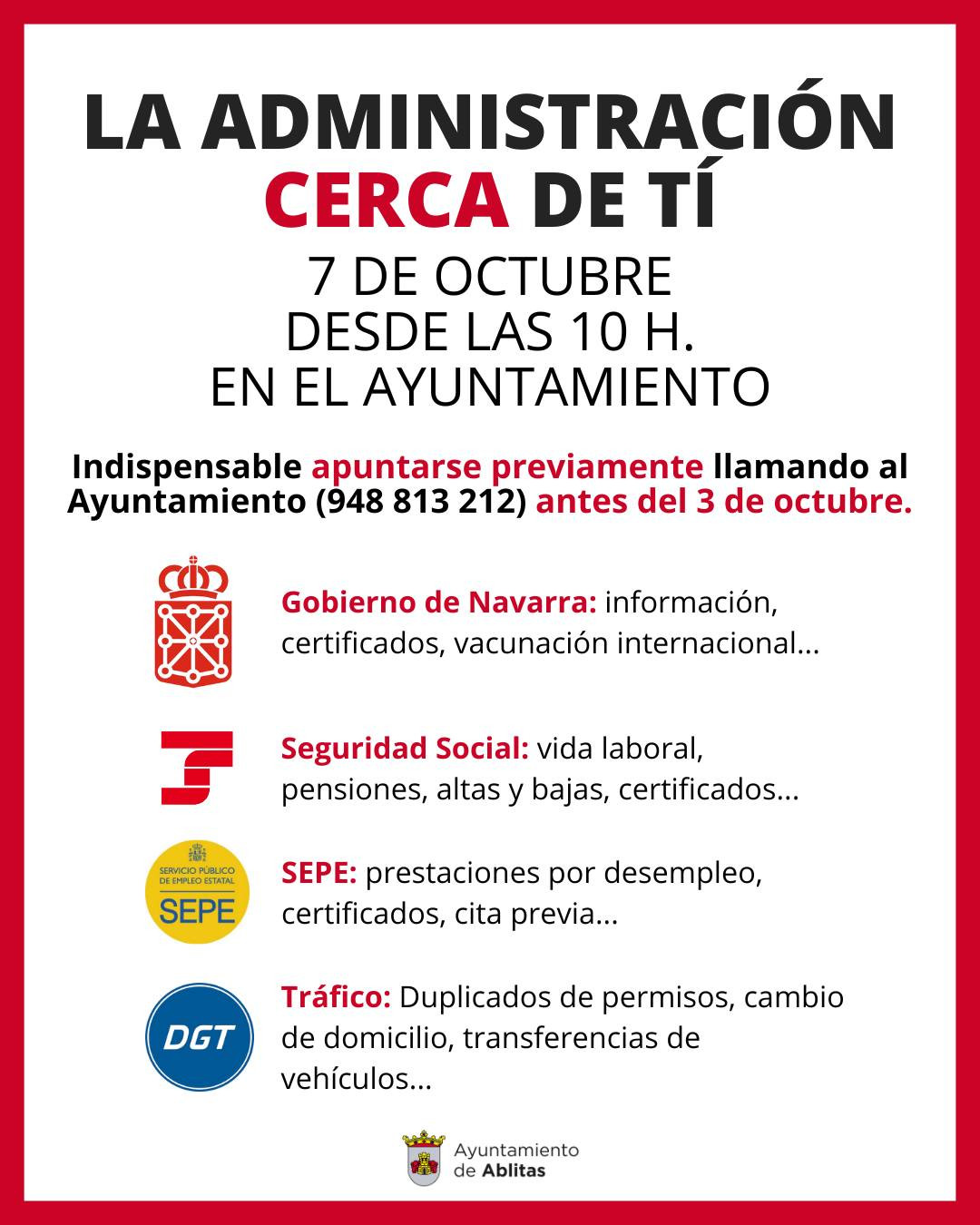 LA ADMINISTRACIÓN CERCA DE TÍ

7 DE OCTUBRE
DESDE LAS 10 H.
EN EL AYUNTAMIENTO

Indispensable apuntarse previamente llamando al Ayuntamiento (948 813 212) antes del 3 de octubre.

Gobierno de Navarra: información, certificados, vacunación internacional...

Seguridad Social: vida laboral, pensiones, altas y bajas, certificados...

SERVICIO PÚBLICO DE EMPLEO ESTATAL
SEPE

SEPE: prestaciones por desempleo, certificados, cita previa...

DGT

Tráfico: Duplicados de permisos, cambio de domicilio, transferencias de vehículos...

Ayuntamiento de Ablitas